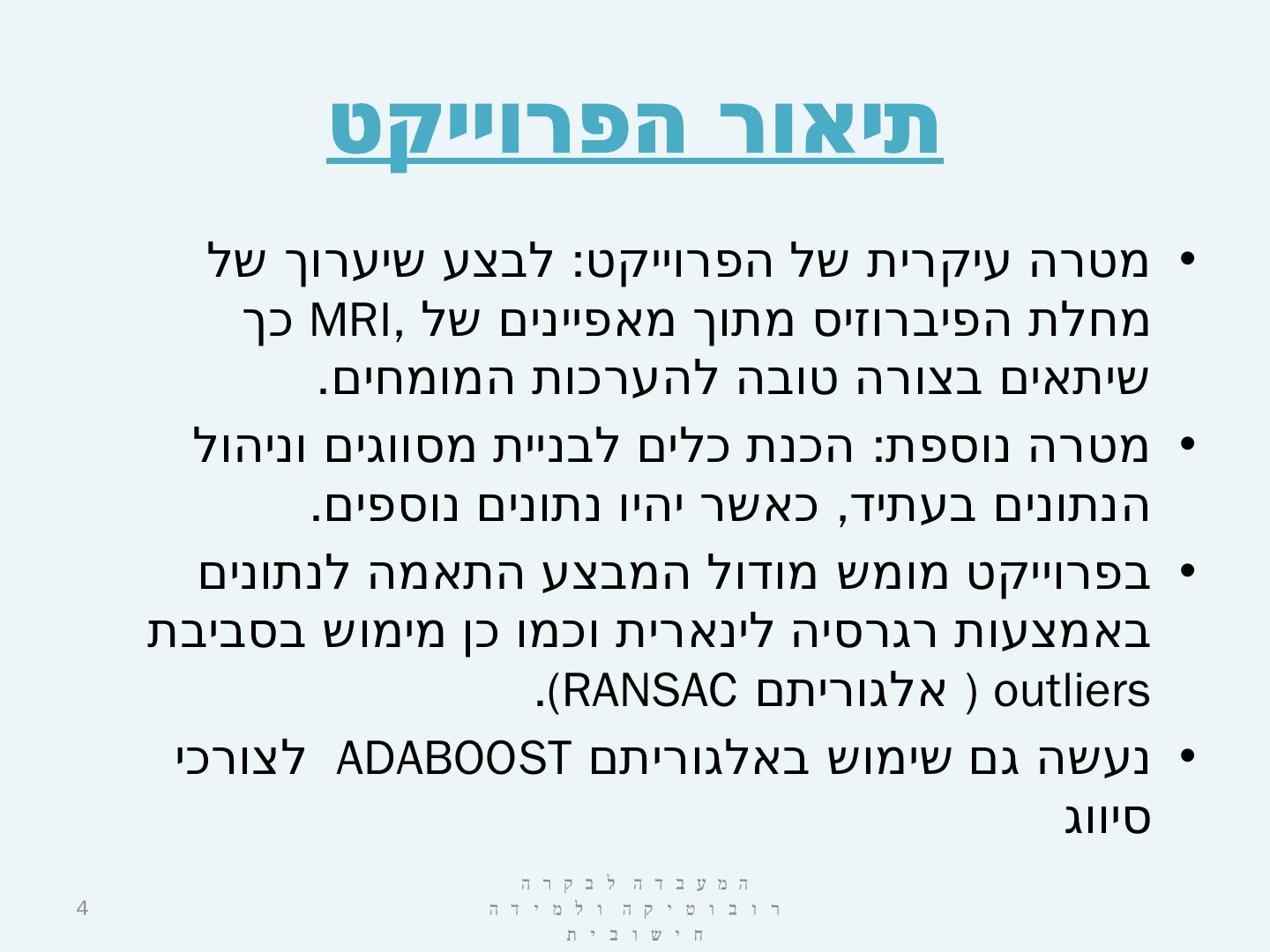 תיאור הפרוייקט

• מטרה עיקרית של הפרוייקט: לבצע שיערוך של מחלת הפיברוזיס מתוך מאפיינים של MRI, כך שיתאים בצורה טובה להערכות המומחים.

• מטרה נוספת: הכנת כלים לבניית מסווגים וניהול הנתונים בעתיד, כאשר יהיו נתונים נוספים.

• בפרוייקט מומש מודול המבצע התאמה לנתונים באמצעות רגרסיה לינארית וכמו כן מימוש בסביבת outliers ( אלגוריתם RANSAC).

• נעשה גם שימוש באלגוריתם ADABOOST לצורכי סיווג

4

המעבדה לבקרה רובוטיקה ולמידה חישובית